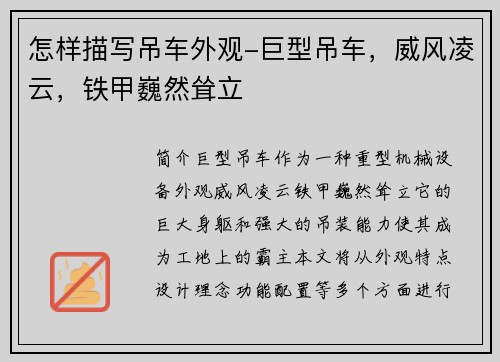 怎样描写吊车外观-巨型吊车，威风凌云，铁甲巍然耸立

简介巨型吊车作为一种重型机械设备外观威风凌云铁甲巍然耸立它的巨大身躯和强大的吊装能力使其成为工地上的霸主本文将从外观特点设计理念功能配置等多个方面进行